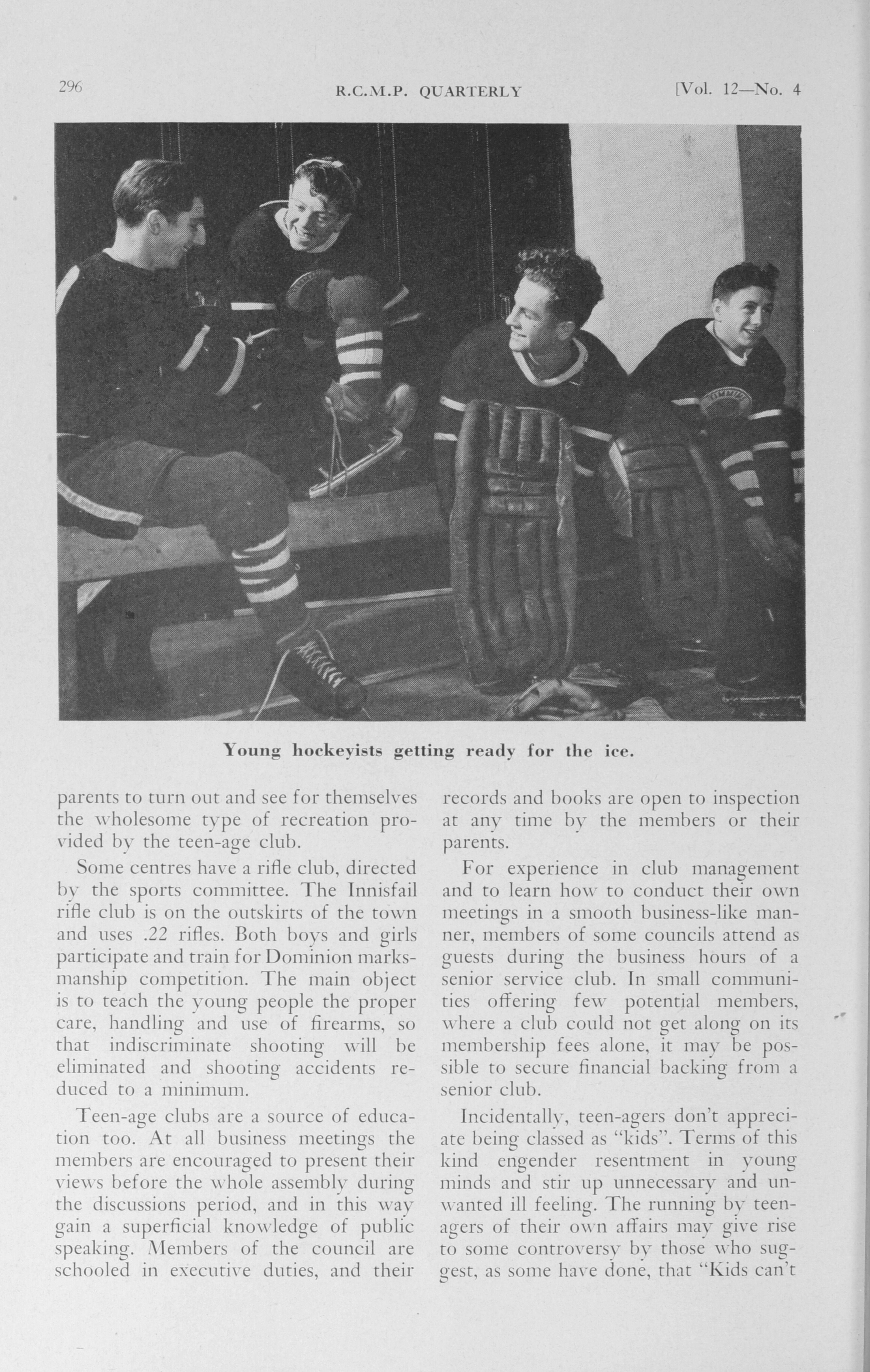 296 R.C.M.P. QUARTERLY [Vol. 12—No. 4

Young hockeyists getting ready for the ice.

parents to turn out and see for themselves the wholesome type of recreation provided by the teen-age club.

Some centres have a rifle club, directed by the sports committee. The Innisfail rifle club is on the outskirts of the town and uses .22 rifles. Both boys and girls participate and train for Dominion marksmanship competition. The main object is to teach the young people the proper care, handling and use of firearms, so that indiscriminate shooting will be eliminated and shooting accidents reduced to a minimum.

Teen-age clubs are a source of education too. At all business meetings the members are encouraged to present their views before the whole assembly during the discussions period, and in this way gain a superficial knowledge of public speaking. Members of the council are schooled in executive duties, and their records and books are open to inspection at any time by the members or their parents.

For experience in club management and to learn how to conduct their own meetings in a smooth business-like manner, members of some councils attend as guests during the business hours of a senior service club. In small communities offering few potential members, where a club could not get along on its membership fees alone, it may be possible to secure financial backing from a senior club.

Incidentally, teen-agers don't appreciate being classed as "kids". Terms of this kind engender resentment in young minds and stir up unnecessary and unwanted ill feeling. The running by teen-agers of their own affairs may give rise to some controversy by those who suggest, as some have done, that "Kids can't